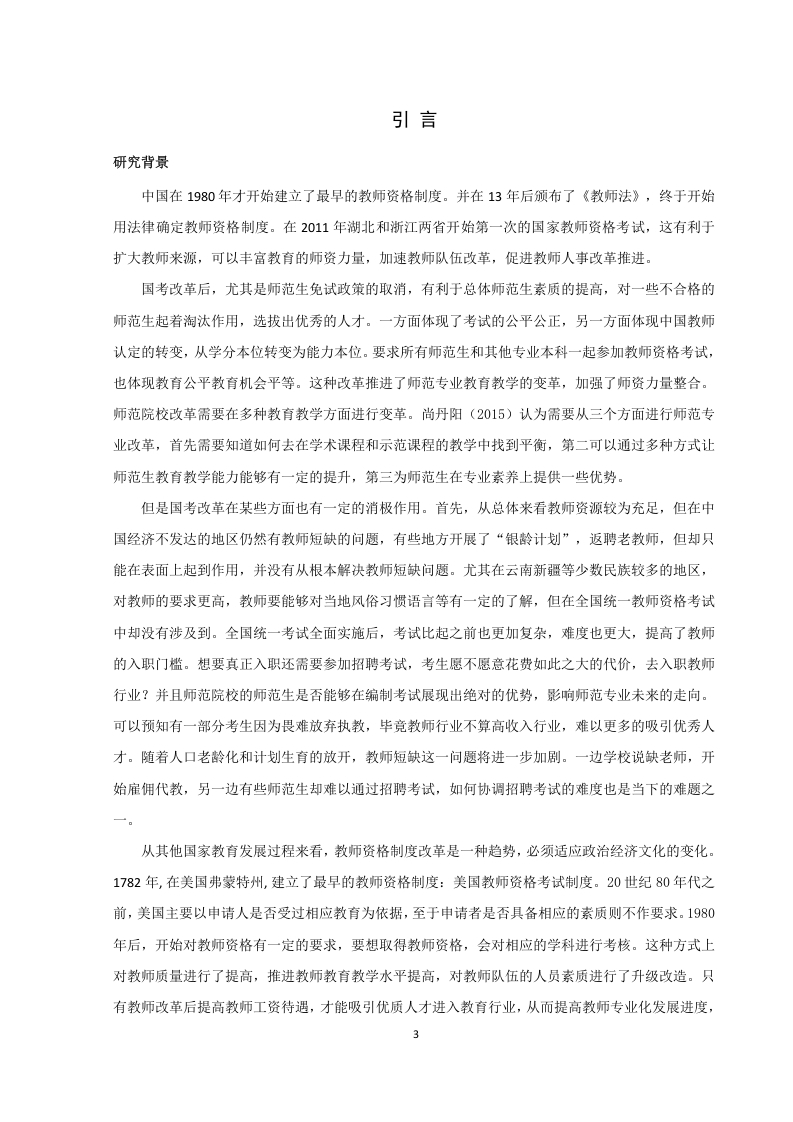 引 言

研究背景

中国在 1980 年才开始建立了最早的教师资格制度。并在 13 年后颁布了《教师法》，终于开始用法律确定教师资格制度。在 2011 年湖北和浙江两省开始第一次的国家教师资格考试，这有利于扩大教师来源，可以丰富教育的师资力量，加速教师队伍改革，促进教师人事改革推进。

国考改革后，尤其是师范生免试政策的取消，有利于总体师范生素质的提高，对一些不合格的师范生起着淘汰作用，选拔出优秀的人才。一方面体现了考试的公平公正，另一方面体现中国教师认定的转变，从学分本位转变为能力本位。要求所有师范生和其他专业本科一起参加教师资格考试，也体现教育公平教育机会平等。这种改革推进了师范专业教育教学的变革，加强了师资力量整合。师范院校改革需要在多种教育教学方面进行变革。尚丹阳（2015）认为需要从三个方面进行师范专业改革，首先需要知道如何去在学术课程和示范课程的教学中找到平衡，第二可以通过多种方式让师范生教育教学能力能够有一定的提升，第三为师范生在专业素养上提供一些优势。

但是国考改革在某些方面也有一定的消极作用。首先，从总体来看教师资源较为充足，但在中国经济不发达的地区仍然有教师短缺的问题，有些地方开展了“银龄计划”，返聘老教师，但却只能在表面上起到作用，并没有从根本解决教师短缺问题。尤其在云南新疆等少数民族较多的地区，对教师的要求更高，教师要能够对当地风俗习惯语言等有一定的了解，但在全国统一教师资格考试中却没有涉及到。全国统一考试全面实施后，考试比起之前也更加复杂，难度也更大，提高了教师的入职门槛。想要真正入职还需要参加招聘考试，考生愿不愿意花费如此之大的代价，去入职教师行业？并且师范院校的师范生是否能够在编制考试展现出绝对的优势，影响师范专业未来的走向。可以预知有一部分考生因为畏难放弃执教，毕竟教师行业不算高收入行业，难以更多的吸引优秀人才。随着人口老龄化和计划生育的放开，教师短缺这一问题将进一步加剧。一边学校说缺老师，开始雇佣代教，另一边有些师范生却难以通过招聘考试，如何协调招聘考试的难度也是当下的难题之一。

从其他国家教育发展过程来看，教师资格制度改革是一种趋势，必须适应政治经济文化的变化。1782 年, 在美国弗蒙特州, 建立了最早的教师资格制度：美国教师资格考试制度。20 世纪 80 年代之前，美国主要以申请人是否受过相应教育为依据，至于申请者是否具备相应的素质则不作要求。1980 年后，开始对教师资格有一定的要求，要想取得教师资格，会对相应的学科进行考核。这种方式上对教师质量进行了提高，推进教师教育教学水平提高，对教师队伍的人员素质进行了升级改造。只有教师改革后提高教师工资待遇，才能吸引优质人才进入教育行业，从而提高教师专业化发展进度，

3